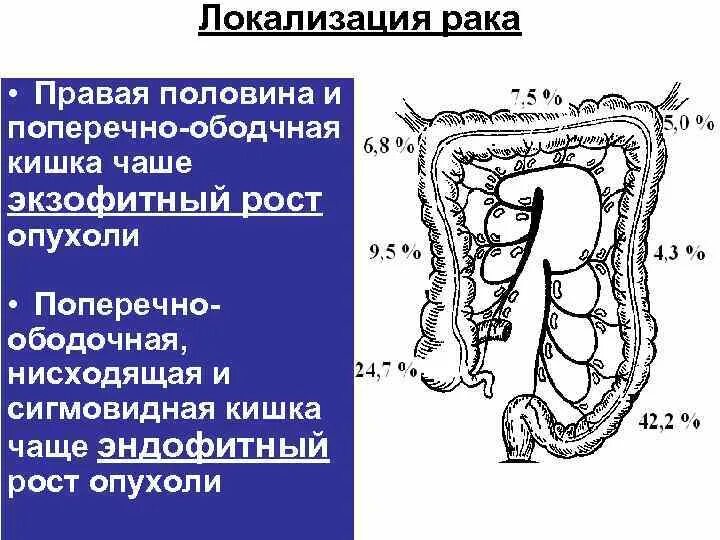 Локализация рака

• Правая половина и поперечно-ободчная кишка чаше экзофитный рост опухоли

• Поперечно-ободочная, нисходящая и сигмовидная кишка чаще эндофитный рост опухоли

7,5 %
5,0 %
6,8 %
9,5 %
4,3 %
24,7 %
42,2 %